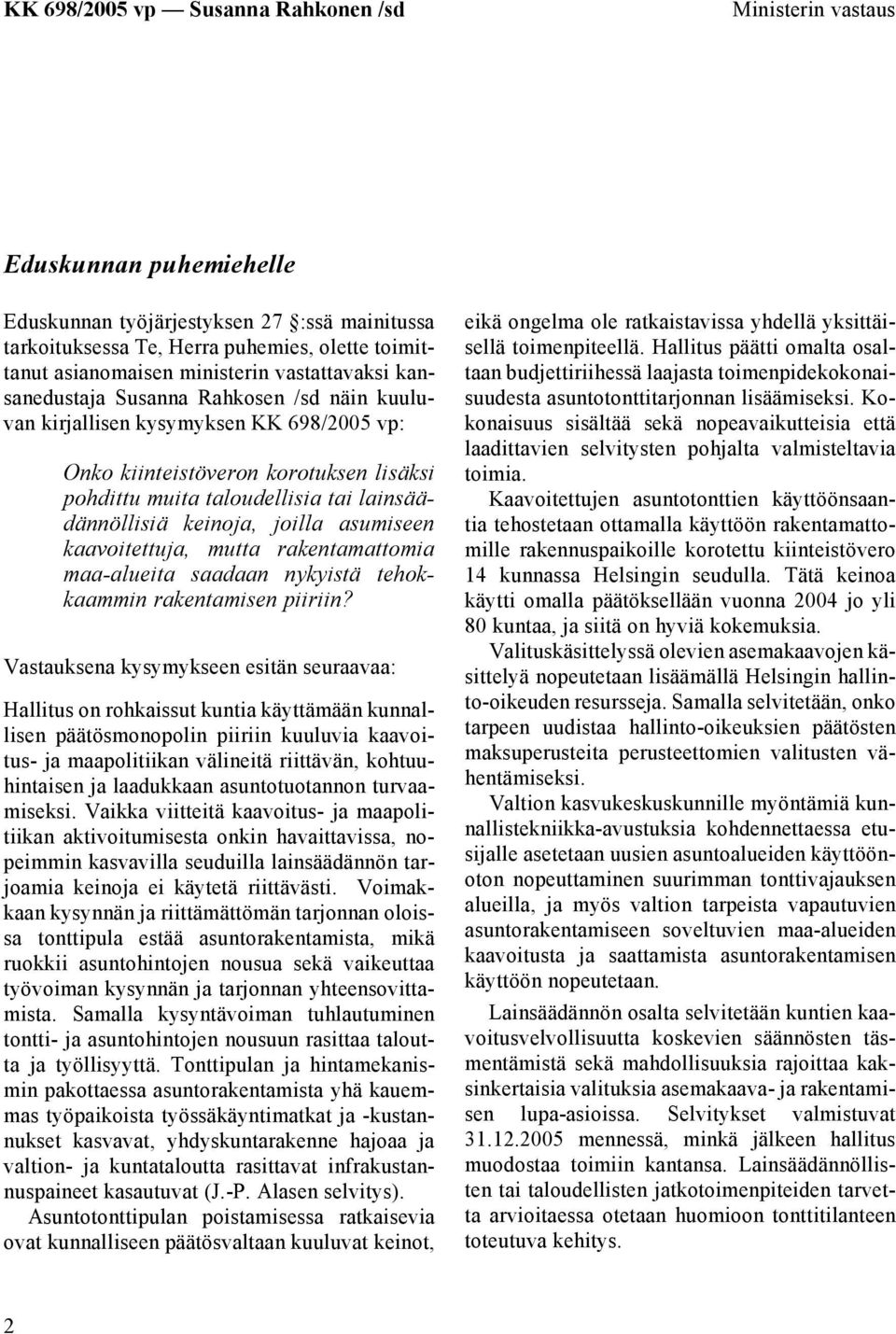 KK 698/2005 vp — Susanna Rahkonen /sd

Ministerin vastaus

Eduskunnan puhemiehelle

Eduskunnan työjärjestyksen 27 :ssä mainitussa tarkoituksessa Te, Herra puhemies, olette toimittanut asianomaisen ministerin vastattavaksi kansanedustaja Susanna Rahkosen /sd näin kuuluvan kirjallisen kysymyksen KK 698/2005 vp:

Onko kiinteistöveron korotuksen lisäksi pohdittu muita taloudellisia tai lainsäädännöllisiä keinoja, joilla asumiseen kaavoitettuja, mutta rakentamattomia maa-alueita saadaan nykyistä tehokkaammin rakentamisen piiriin?

Vastauksena kysymykseen esitän seuraavaa:

Hallitus on rohkaissut kuntia käyttämään kunnallisen päätösmonopolin piiriin kuuluvia kaavoitus- ja maapolitiikan välineitä riittävän, kohtuuhintaisen ja laadukkaan asuntotuotannon turvaamiseksi. Vaikka viitteitä kaavoitus- ja maapolitiikan aktivoitumisesta onkin havaittavissa, nopeimmin kasvavilla seuduilla lainsäädännön tarjoamia keinoja ei käytetä riittävästi. Voimakkaan kysynnän ja riittämättömän tarjonnan oloissa tonttipula estää asuntorakentamista, mikä ruokkii asuntohintojen nousua sekä vaikeuttaa työvoiman kysynnän ja tarjonnan yhteensovittamista. Samalla kysyntävoiman tuhlautuminen tontti- ja asuntohintojen nousuun rasittaa taloutta ja työllisyyttä. Tonttipulan ja hintamekanismin pakottaessa asuntorakentamista yhä kauemmas työpaikoista työssäkäyntimatkat ja -kustannukset kasvavat, yhdyskuntarakenne hajoaa ja valtion- ja kuntataloutta rasittavat infrakustannuspaineet kasautuvat (J.-P. Alasen selvitys).

Asuntotonttipulan poistamisessa ratkaisevia ovat kunnalliseen päätösvaltaan kuuluvat keinot, eikä ongelma ole ratkaistavissa yhdellä yksittäisellä toimenpiteellä. Hallitus päätti omalta osaltaan budjettiriihessä laajasta toimenpidekokonaisuudesta asuntotonttitarjonnan lisäämiseksi. Kokonaisuus sisältää sekä nopeavaikutteisia että laadittavien selvitysten pohjalta valmisteltavia toimia.

Kaavoitettujen asuntotonttien käyttöönsaantia tehostetaan ottamalla käyttöön rakentamattomille rakennuspaikoille korotettu kiinteistövero 14 kunnassa Helsingin seudulla. Tätä keinoa käytti omalla päätöksellään vuonna 2004 jo yli 80 kuntaa, ja siitä on hyviä kokemuksia.

Valituskäsittelyssä olevien asemakaavojen käsittelyä nopeutetaan lisäämällä Helsingin hallinto-oikeuden resursseja. Samalla selvitetään, onko tarpeen uudistaa hallinto-oikeuksien päätösten maksuperusteita perusteettomien valitusten vähentämiseksi.

Valtion kasvukeskuskunnille myöntämiä kunnallistekniikka-avustuksia kohdennettaessa etusijalle asetetaan uusien asuntoalueiden käyttöönoton nopeuttaminen suurimman tonttivajauksen alueilla, ja myös valtion tarpeista vapautuvien asuntorakentamiseen soveltuvien maa-alueiden kaavoitusta ja saattamista asuntorakentamisen käyttöön nopeutetaan.

Lainsäädännön osalta selvitetään kuntien kaavoitusvelvollisuutta koskevien säännösten täsmentämistä sekä mahdollisuuksia rajoittaa kaksinkertaisia valituksia asemakaava- ja rakentamisen lupa-asioissa. Selvitykset valmistuvat 31.12.2005 mennessä, minkä jälkeen hallitus muodostaa toimiin kantansa. Lainsäädännöllisten tai taloudellisten jatkotoimenpiteiden tarvetta arvioitaessa otetaan huomioon tonttitilanteen toteutuva kehitys.

2